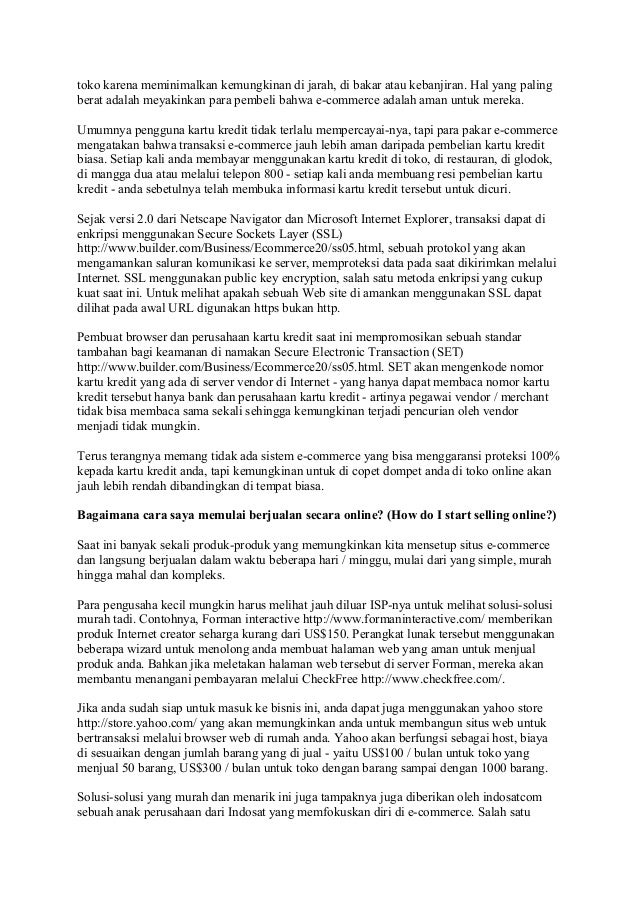 toko karena meminimalkan kemungkinan di jarah, di bakar atau kebanjiran. Hal yang paling berat adalah meyakinkan para pembeli bahwa e-commerce adalah aman untuk mereka.

Umumnya pengguna kartu kredit tidak terlalu mempercayai-nya, tapi para pakar e-commerce mengatakan bahwa transaksi e-commerce jauh lebih aman daripada pembelian kartu kredit biasa. Setiap kali anda membayar menggunakan kartu kredit di toko, di restauran, di glodok, di mangga dua atau melalui telepon 800 - setiap kali anda membuang resi pembelian kartu kredit - anda sebetulnya telah membuka informasi kartu kredit tersebut untuk dicuri.

Sejak versi 2.0 dari Netscape Navigator dan Microsoft Internet Explorer, transaksi dapat di enkripsi menggunakan Secure Sockets Layer (SSL) http://www.builder.com/Business/Ecommerce20/ss05.html, sebuah protokol yang akan mengamankan saluran komunikasi ke server, memproteksi data pada saat dikirimkan melalui Internet. SSL menggunakan public key encryption, salah satu metoda enkripsi yang cukup kuat saat ini. Untuk melihat apakah sebuah Web site di amankan menggunakan SSL dapat dilihat pada awal URL digunakan https bukan http.

Pembuat browser dan perusahaan kartu kredit saat ini mempromosikan sebuah standar tambahan bagi keamanan di namakan Secure Electronic Transaction (SET) http://www.builder.com/Business/Ecommerce20/ss05.html. SET akan mengenkode nomor kartu kredit yang ada di server vendor di Internet - yang hanya dapat membaca nomor kartu kredit tersebut hanya bank dan perusahaan kartu kredit - artinya pegawai vendor / merchant tidak bisa membaca sama sekali sehingga kemungkinan terjadi pencurian oleh vendor menjadi tidak mungkin.

Terus terangnya memang tidak ada sistem e-commerce yang bisa menggaransi proteksi 100% kepada kartu kredit anda, tapi kemungkinan untuk di copet dompet anda di toko online akan jauh lebih rendah dibandingkan di tempat biasa.

Bagaimana cara saya memulai berjualan secara online? (How do I start selling online?)

Saat ini banyak sekali produk-produk yang memungkinkan kita mensetup situs e-commerce dan langsung berjualan dalam waktu beberapa hari / minggu, mulai dari yang simple, murah hingga mahal dan kompleks.

Para pengusaha kecil mungkin harus melihat jauh diluar ISP-nya untuk melihat solusi-solusi murah tadi. Contohnya, Forman interactive http://www.formaninteractive.com/ memberikan produk Internet creator seharga kurang dari US$150. Perangkat lunak tersebut menggunakan beberapa wizard untuk menolong anda membuat halaman web yang aman untuk menjual produk anda. Bahkan jika meletakan halaman web tersebut di server Forman, mereka akan membantu menangani pembayaran melalui CheckFree http://www.checkfree.com/.

Jika anda sudah siap untuk masuk ke bisnis ini, anda dapat juga menggunakan yahoo store http://store.yahoo.com/ yang akan memungkinkan anda untuk membangun situs web untuk bertransaksi melalui browser web di rumah anda. Yahoo akan berfungsi sebagai host, biaya di sesuaikan dengan jumlah barang yang di jual - yaitu US$100 / bulan untuk toko yang menjual 50 barang, US$300 / bulan untuk toko dengan barang sampai dengan 1000 barang.

Solusi-solusi yang murah dan menarik ini juga tampaknya juga diberikan oleh indosatcom sebuah anak perusahaan dari Indosat yang memfokuskan diri di e-commerce. Salah satu